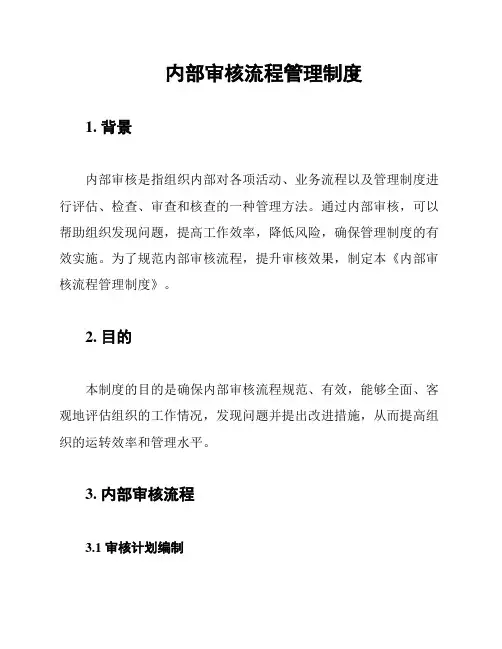 内部审核流程管理制度

1. 背景

内部审核是指组织内部对各项活动、业务流程以及管理制度进行评估、检查、审查和核查的一种管理方法。通过内部审核，可以帮助组织发现问题，提高工作效率，降低风险，确保管理制度的有效实施。为了规范内部审核流程，提升审核效果，制定本《内部审核流程管理制度》。

2. 目的

本制度的目的是确保内部审核流程规范、有效，能够全面、客观地评估组织的工作情况，发现问题并提出改进措施，从而提高组织的运转效率和管理水平。

3. 内部审核流程

3.1 审核计划编制